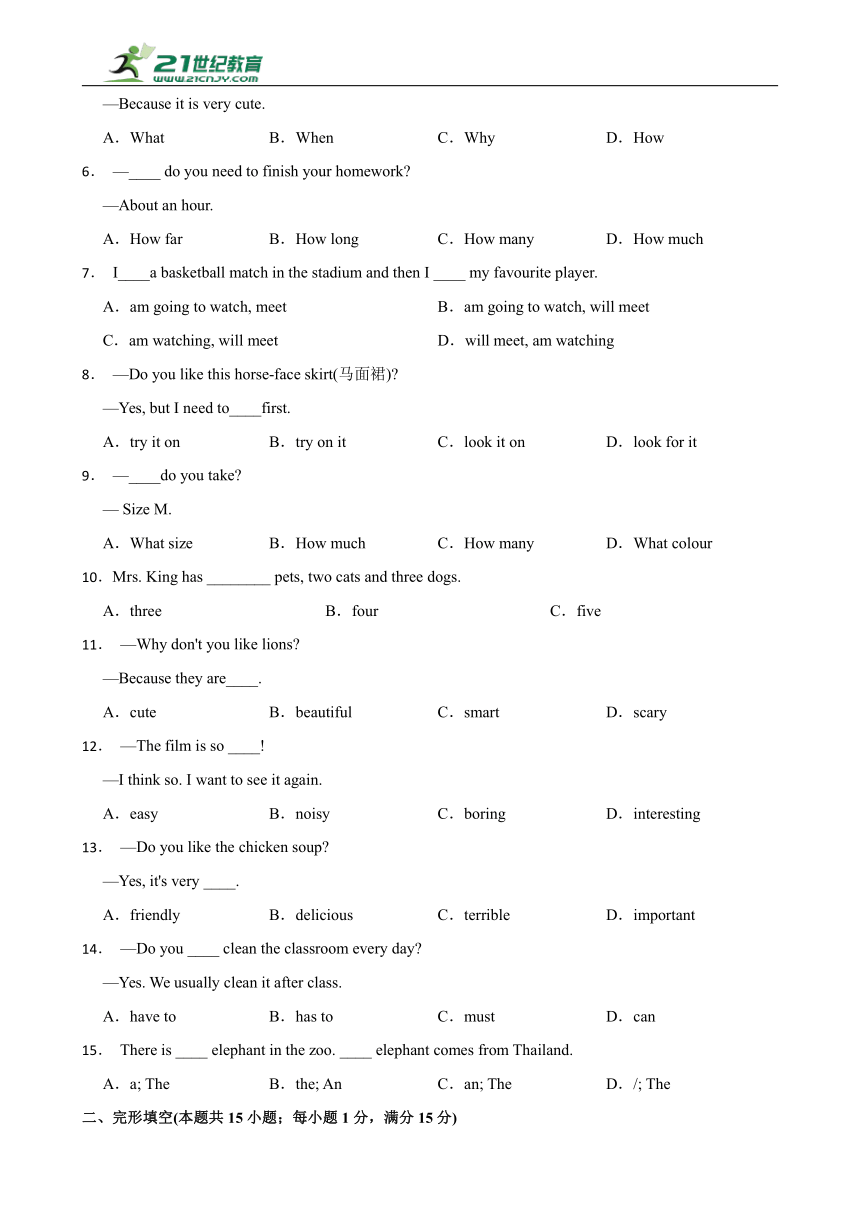 21世纪教育
www.21cnjy.com

—Because it is very cute.

A．What　B．When　C．Why　D．How

6． —____ do you need to finish your homework?

—About an hour.

A．How far　B．How long　C．How many　D．How much

7． I____a basketball match in the stadium and then I ____ my favourite player.

A．am going to watch, meet　B．am going to watch, will meet

C．am watching, will meet　D．will meet, am watching

8． —Do you like this horse-face skirt(马面裙)?

—Yes, but I need to____first.

A．try it on　B．try on it　C．look it on　D．look for it

9． —____do you take?

— Size M.

A．What size　B．How much　C．How many　D．What colour

10．Mrs. King has ________ pets, two cats and three dogs.

A．three　B．four　C．five

11． —Why don't you like lions?

—Because they are____.

A．cute　B．beautiful　C．smart　D．scary

12． —The film is so ____!

—I think so. I want to see it again.

A．easy　B．noisy　C．boring　D．interesting

13． —Do you like the chicken soup?

—Yes, it's very ____.

A．friendly　B．delicious　C．terrible　D．important

14． —Do you ____ clean the classroom every day?

—Yes. We usually clean it after class.

A．have to　B．has to　C．must　D．can

15． There is ____ elephant in the zoo. ____ elephant comes from Thailand.

A．a; The　B．the; An　C．an; The　D．/; The

二、完形填空(本题共 15 小题；每小题 1 分，满分 15 分)